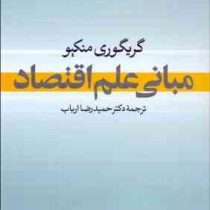 گریگوری منکیو

مبانی علم اقتصاد

ترجمهٔ دکتر حمیدرضا ارباب